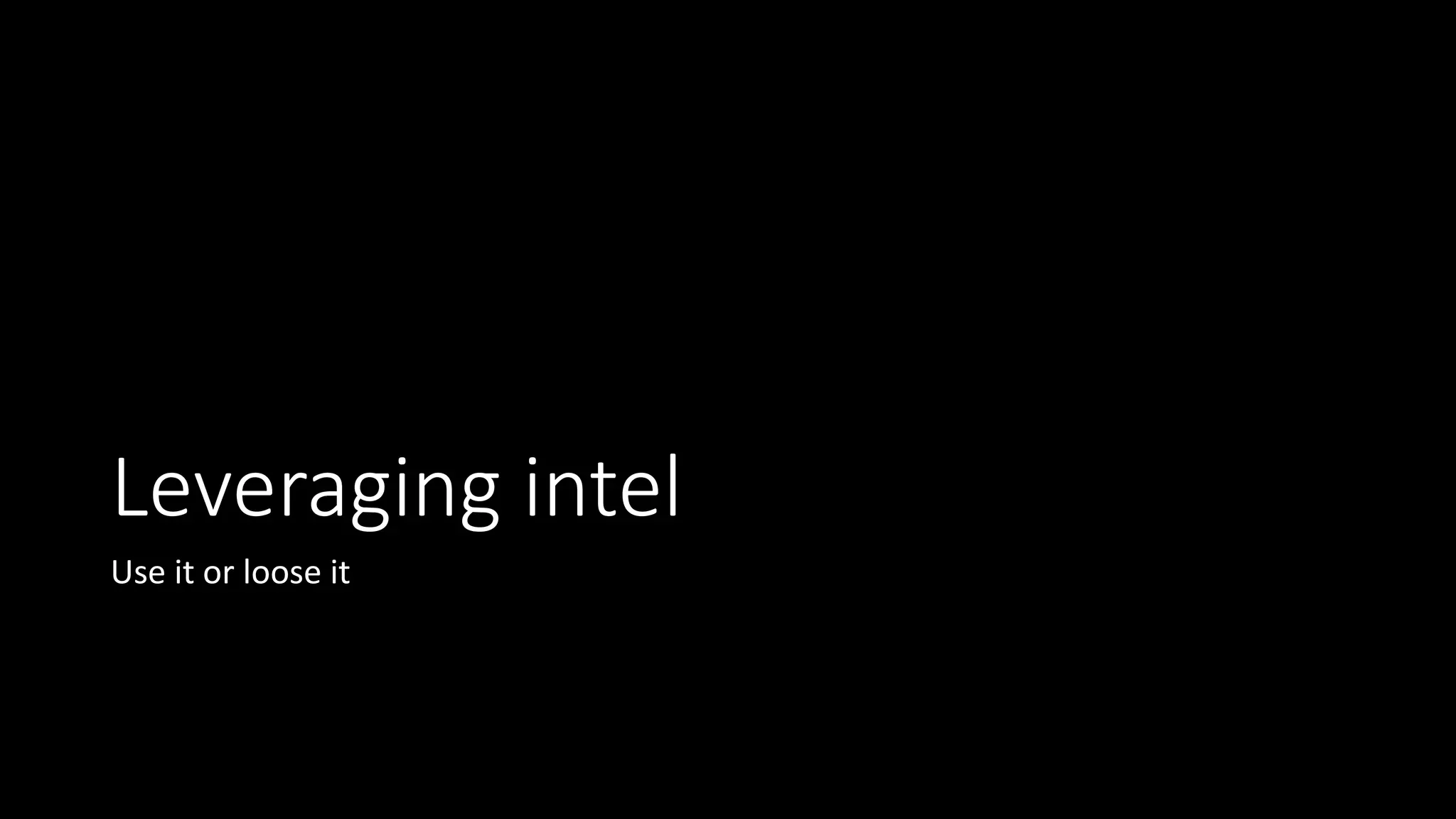 Leveraging intel

Use it or loose it